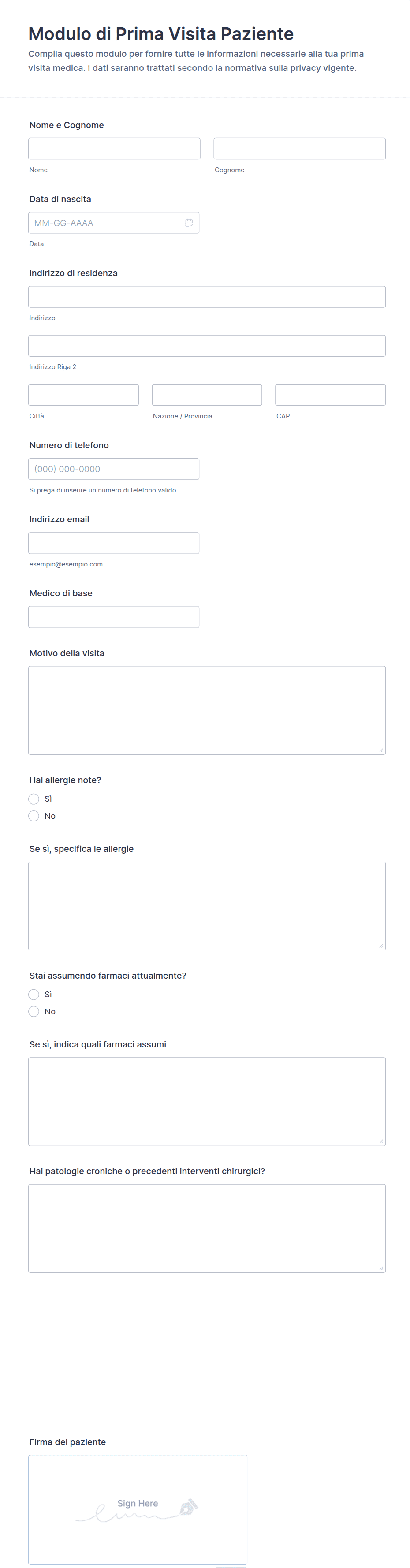 Modulo di Prima Visita Paziente

Compila questo modulo per fornire tutte le informazioni necessarie alla tua prima visita medica. I dati saranno trattati secondo la normativa sulla privacy vigente.

Nome e Cognome

Nome

Cognome

Data di nascita

MM-GG-AAAA

Data

Indirizzo di residenza

Indirizzo

Indirizzo Riga 2

Città

Nazione / Provincia

CAP

Numero di telefono

(000) 000-0000

Si prega di inserire un numero di telefono valido.

Indirizzo email

esempio@esempio.com

Medico di base

Motivo della visita

Hai allergie note?

Sì

No

Se sì, specifica le allergie

Stai assumendo farmaci attualmente?

Sì

No

Se sì, indica quali farmaci assumi

Hai patologie croniche o precedenti interventi chirurgici?

Firma del paziente

Sign Here